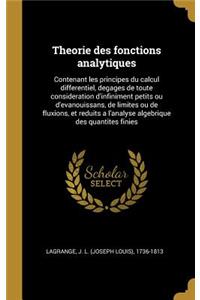 Theorie des fonctions analytiques

Contenant les principes du calcul differentiel, degages de toute consideration d'infiniment petits ou d'evanouissans, de limites ou de fluxions, et reduits a l'analyse algebrique des quantites finies

Scholar SELECT

LAGRANGE, J. L. (JOSEPH LOUIS), 1736-1813